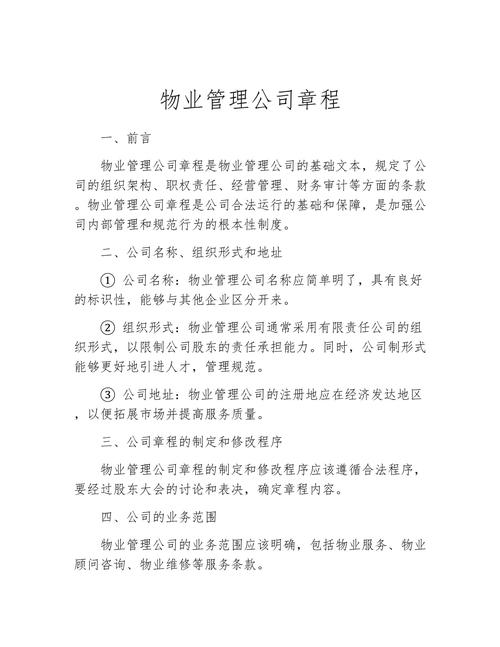 物业管理公司章程

一、前言

物业管理公司章程是物业管理公司的基础文本，规定了公司的组织架构、职权责任、经营管理、财务审计等方面的条款。物业管理公司章程是公司合法运行的基础和保障，是加强公司内部管理和规范行为的根本性制度。

二、公司名称、组织形式和地址

① 公司名称：物业管理公司名称应简单明了，具有良好的标识性，能够与其他企业区分开来。

② 组织形式：物业管理公司通常采用有限责任公司的组织形式，以限制公司股东的责任承担能力。同时，公司制形式能够更好地引进人才，管理规范。

③ 公司地址：物业管理公司的注册地应在经济发达地区，以便拓展市场并提高服务质量。

三、公司章程的制定和修改程序

物业管理公司章程的制定和修改程序应该遵循合法程序，要经过股东大会的讨论和表决，确定章程内容。

四、公司的业务范围

物业管理公司的业务范围应该明确，包括物业服务、物业顾问咨询、物业维修等服务条款。